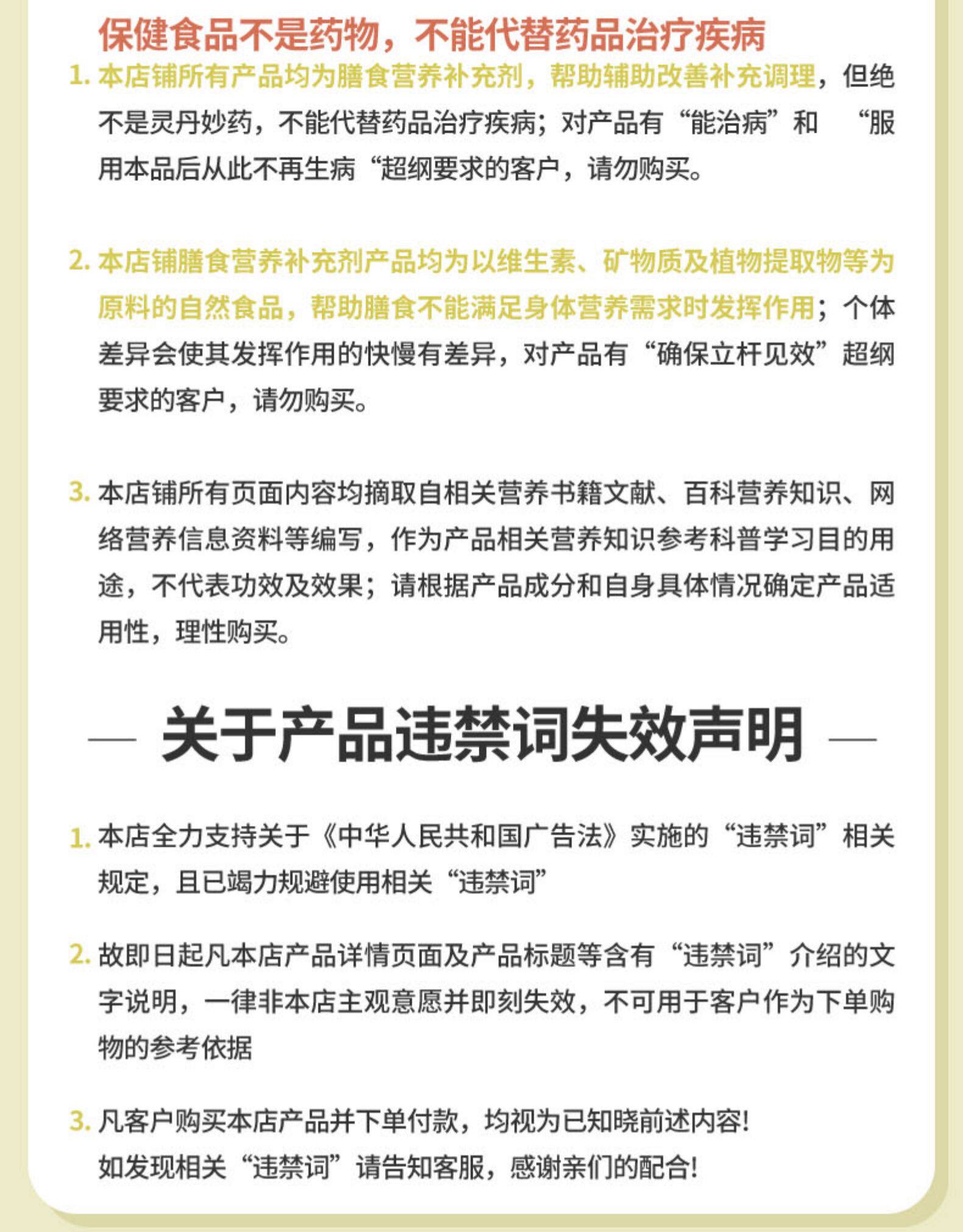 保健食品不是药物，不能代替药品治疗疾病

1. 本店铺所有产品均为膳食营养补充剂，帮助辅助改善补充调理，但绝不是灵丹妙药，不能代替药品治疗疾病；对产品有“能治病”和 “服用本品后从此不再生病“超纲要求的客户，请勿购买。

2. 本店铺膳食营养补充剂产品均为以维生素、矿物质及植物提取物等为原料的自然食品，帮助膳食不能满足身体营养需求时发挥作用；个体差异会使其发挥作用的快慢有差异，对产品有“确保立杆见效”超纲要求的客户，请勿购买。

3. 本店铺所有页面内容均摘取自相关营养书籍文献、百科营养知识、网络营养信息资料等编写，作为产品相关营养知识参考科普学习目的用途，不代表功效及效果；请根据产品成分和自身具体情况确定产品适用性，理性购买。

— 关于产品违禁词失效声明 —

1. 本店全力支持关于《中华人民共和国广告法》实施的“违禁词”相关规定，且已竭力规避使用相关“违禁词”

2. 故即日起凡本店产品详情页面及产品标题等含有“违禁词”介绍的文字说明，一律非本店主观意愿并即刻失效，不可用于客户作为下单购物的参考依据

3. 凡客户购买本店产品并下单付款，均视为已知晓前述内容！
如发现相关“违禁词”请告知客服，感谢亲们的配合！